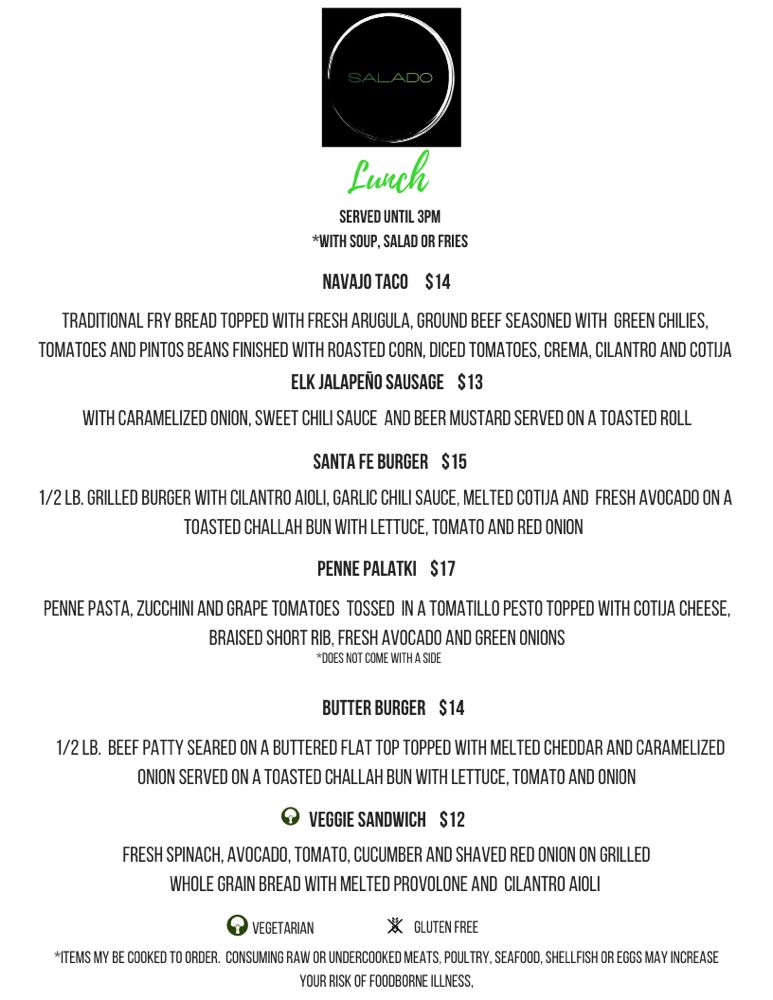 SALADO

Lunch

SERVED UNTIL 3PM
*WITH SOUP, SALAD OR FRIES

NAVAJO TACO $14

TRADITIONAL FRY BREAD TOPPED WITH FRESH ARUGULA, GROUND BEEF SEASONED WITH GREEN CHILIES, TOMATOES AND PINTOS BEANS FINISHED WITH ROASTED CORN, DICED TOMATOES, CREMA, CILANTRO AND COTIJA

ELK JALAPEÑO SAUSAGE $13

WITH CARAMELIZED ONION, SWEET CHILI SAUCE AND BEER MUSTARD SERVED ON A TOASTED ROLL

SANTA FE BURGER $15

1/2 LB. GRILLED BURGER WITH CILANTRO AIOLI, GARLIC CHILI SAUCE, MELTED COTIJA AND FRESH AVOCADO ON A TOASTED CHALLAH BUN WITH LETTUCE, TOMATO AND RED ONION

PENNE PALATKI $17

PENNE PASTA, ZUCCHINI AND GRAPE TOMATOES TOSSED IN A TOMATILLO PESTO TOPPED WITH COTIJA CHEESE, BRAISED SHORT RIB, FRESH AVOCADO AND GREEN ONIONS
*DOES NOT COME WITH A SIDE

BUTTER BURGER $14

1/2 LB. BEEF PATTY SEARED ON A BUTTERED FLAT TOP TOPPED WITH MELTED CHEDDAR AND CARAMELIZED ONION SERVED ON A TOASTED CHALLAH BUN WITH LETTUCE, TOMATO AND ONION

VEGGIE SANDWICH $12

FRESH SPINACH, AVOCADO, TOMATO, CUCUMBER AND SHAVED RED ONION ON GRILLED WHOLE GRAIN BREAD WITH MELTED PROVOLONE AND CILANTRO AIOLI

VEGETARIAN GLUTEN FREE

*ITEMS MY BE COOKED TO ORDER. CONSUMING RAW OR UNDERCOOKED MEATS, POULTRY, SEAFOOD, SHELLFISH OR EGGS MAY INCREASE YOUR RISK OF FOODBORNE ILLNESS,